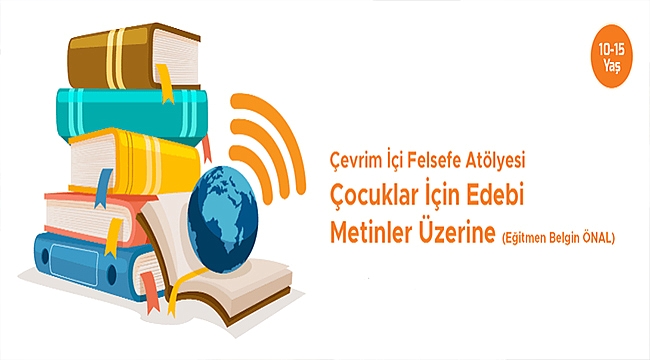 10-15
Yaş

Çevrim İçi Felsefe Atölyesi
Çocuklar İçin Edebi Metinler Üzerine (Eğitmen Belgin ÖNAL)